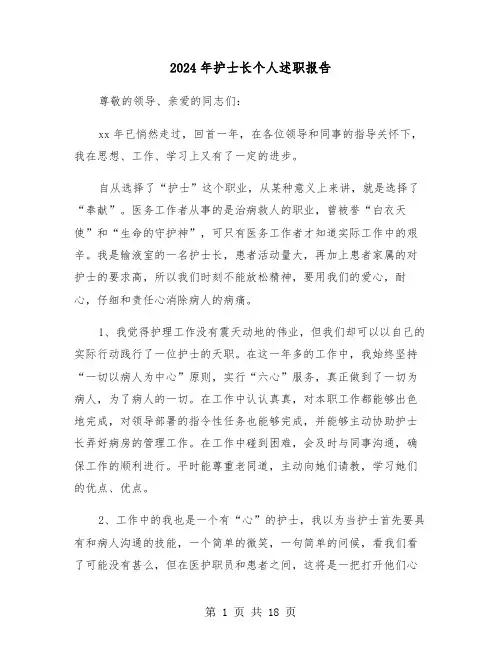 2024年护士长个人述职报告

尊敬的领导、亲爱的同志们：

xx年已悄然走过，回首一年，在各位领导和同事的指导关怀下，我在思想、工作、学习上又有了一定的进步。

自从选择了“护士”这个职业，从某种意义上来讲，就是选择了“奉献”。医务工作者从事的是治病救人的职业，曾被誉“白衣天使”和“生命的守护神”，可只有医务工作者才知道实际工作中的艰辛。我是输液室的一名护士长，患者活动量大，再加上患者家属的对护士的要求高，所以我们时刻不能放松精神，要用我们的爱心，耐心，仔细和责任心消除病人的病痛。

1、我觉得护理工作没有震天动地的伟业，但我们却可以以自己的实际行动践行了一位护士的天职。在这一年多的工作中，我始终坚持“一切以病人为中心”原则，实行“六心”服务，真正做到了一切为病人，为了病人的一切。在工作中认认真真，对本职工作都能够出色地完成，对领导部署的指令性任务也能够完成，并能够主动协助护士长弄好病房的管理工作。在工作中碰到困难，会及时与同事沟通，确保工作的顺利进行。平时能尊重老同道，主动向她们请教，学习她们的优点、优点。

2、工作中的我也是一个有“心”的护士，我以为当护士首先要具有和病人沟通的技能，一个简单的微笑，一句简单的问候，看我们看了可能没有甚么，但在医护职员和患者之间，这将是一把打开他们心

第 1 页 共 18 页